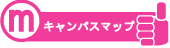 m キャンパスマップ